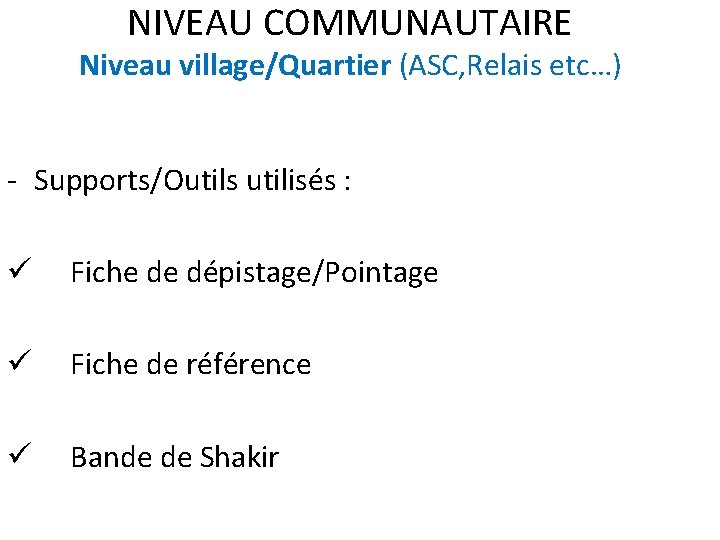 NIVEAU COMMUNAUTAIRE
Niveau village/Quartier (ASC,Relais etc…)

- Supports/Outils utilisés :

✓ Fiche de dépistage/Pointage

✓ Fiche de référence

✓ Bande de Shakir